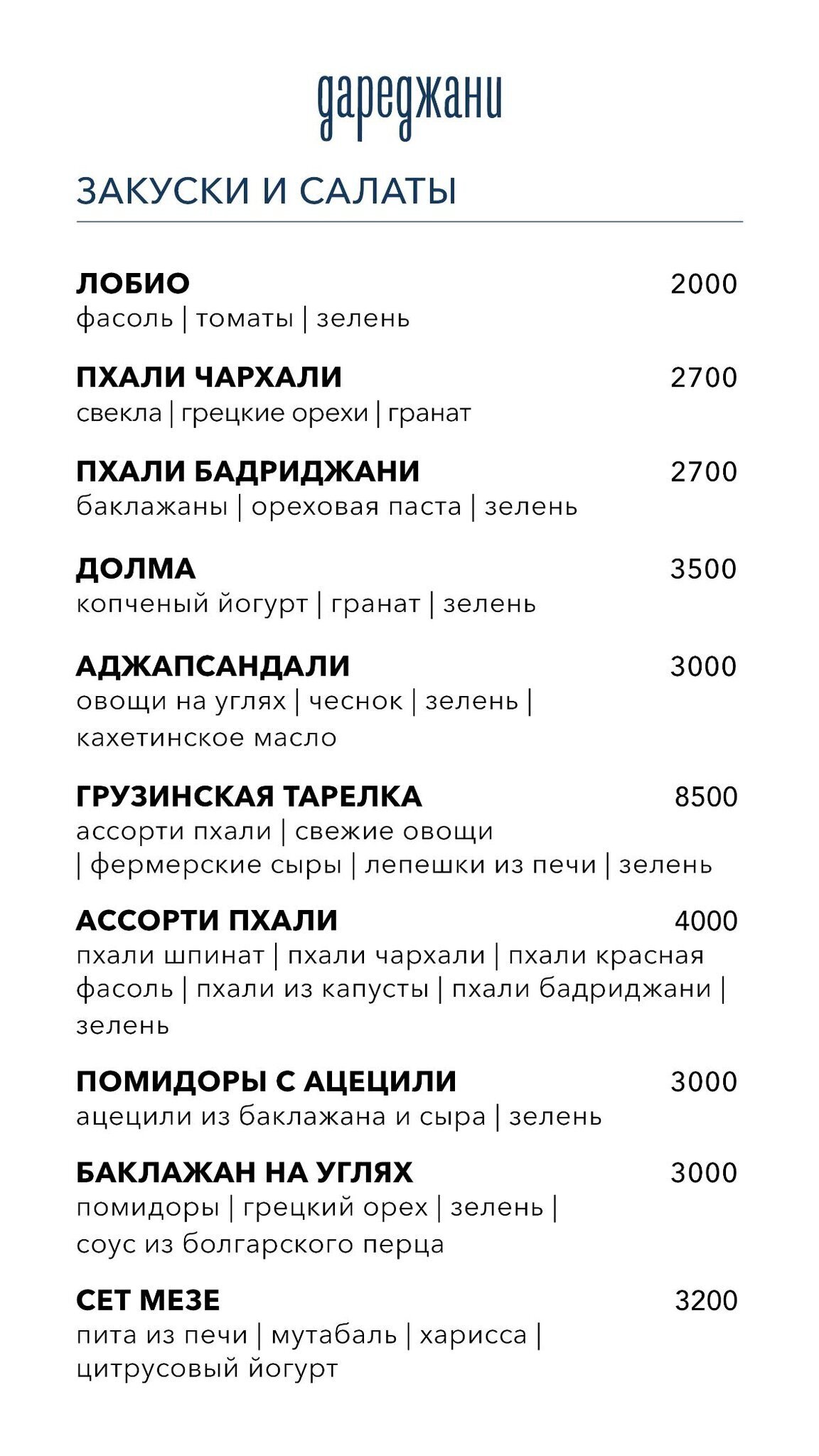 дареджани

ЗАКУСКИ И САЛАТЫ

ЛОБИО 2000
фасоль | томаты | зелень

ПХАЛИ ЧАРХАЛИ 2700
свекла | грецкие орехи | гранат

ПХАЛИ БАДРИДЖАНИ 2700
баклажаны | ореховая паста | зелень

ДОЛМА 3500
копченый йогурт | гранат | зелень

АДЖАПСАНДАЛИ 3000
овощи на углях | чеснок | зелень | кахетинское масло

ГРУЗИНСКАЯ ТАРЕЛКА 8500
ассорти пхали | свежие овощи | фермерские сыры | лепешки из печи | зелень

АССОРТИ ПХАЛИ 4000
пхали шпинат | пхали чархали | пхали красная фасоль | пхали из капусты | пхали бадриджани | зелень

ПОМИДОРЫ С АЦЕЦИЛИ 3000
ацецили из баклажана и сыра | зелень

БАКЛАЖАН НА УГЛЯХ 3000
помидоры | грецкий орех | зелень | соус из болгарского перца

СЕТ МЕЗЕ 3200
пита из печи | мутабаль | харисса | цитрусовый йогурт